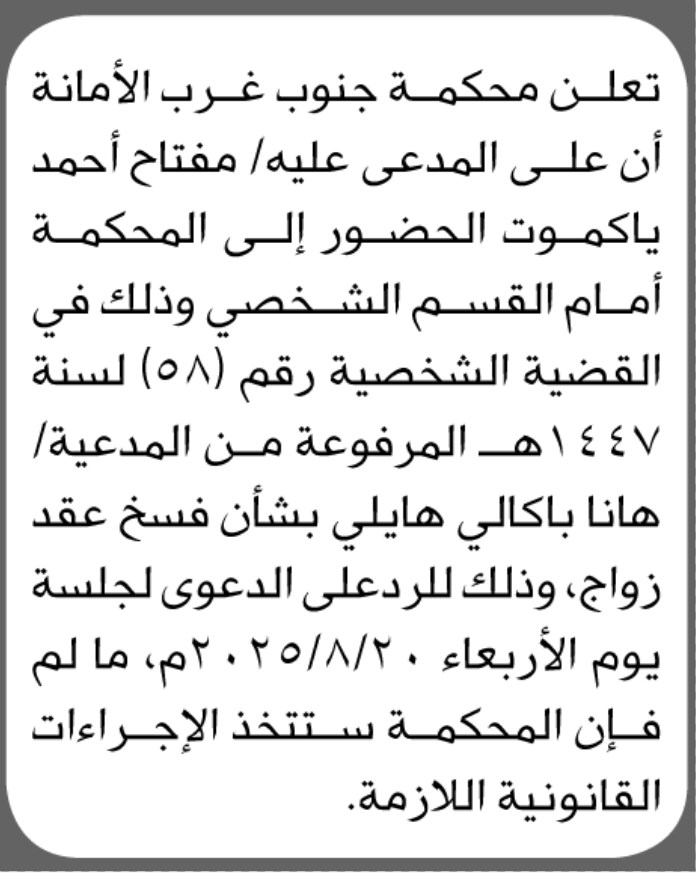 تعلن محكمة جنوب غرب الأمانة أن على المدعى عليه/ مفتاح أحمد ياكموت الحضور إلى المحكمة أمام القسم الشخصي وذلك في القضية الشخصية رقم (٥٨) لسنة ١٤٤٧هـ المرفوعة من المدعية/ هانا باكالي هايلي بشأن فسخ عقد زواج، وذلك للردعلى الدعوى لجلسة يوم الأربعاء ٢٠٢٥/٨/٢٠م، ما لم فإن المحكمة ستتخذ الإجراءات القانونية اللازمة.